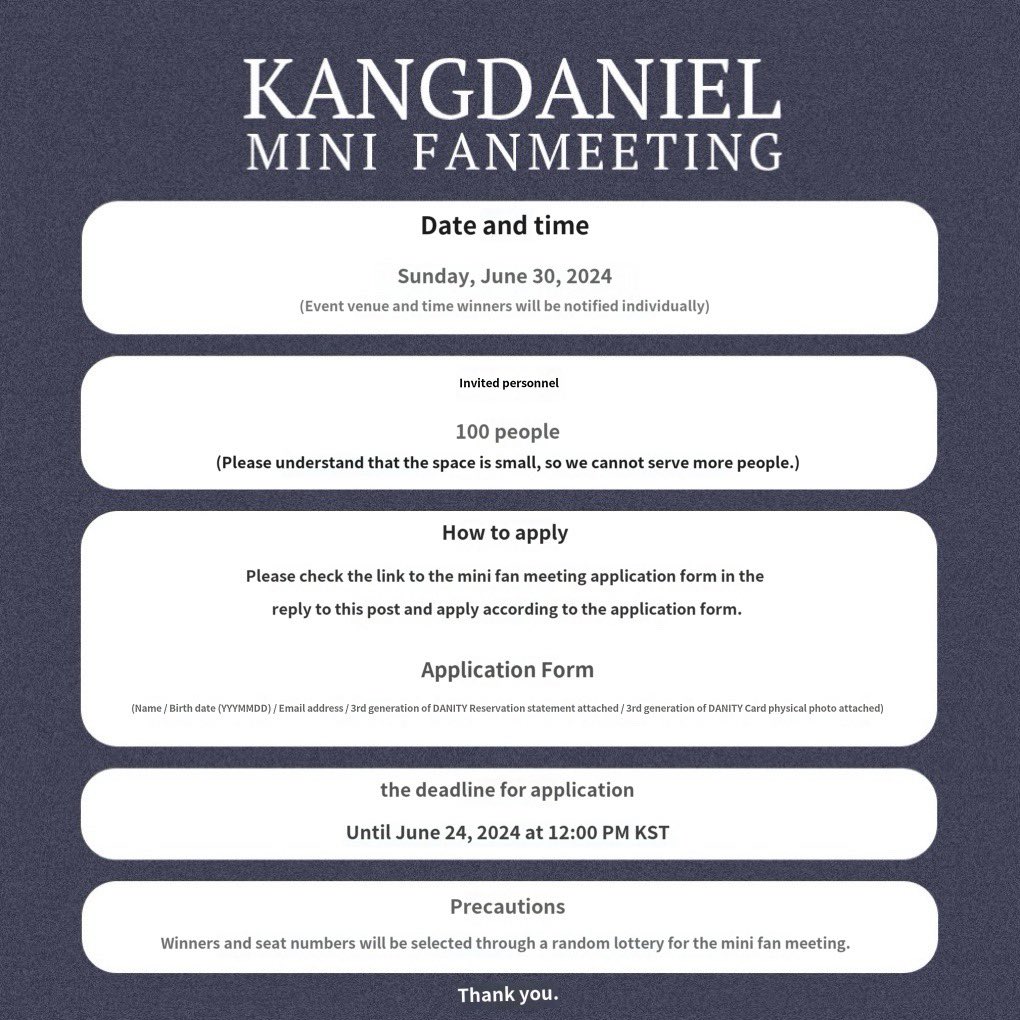 KANGDANIEL
MINI FANMEETING

Date and time

Sunday, June 30, 2024
(Event venue and time winners will be notified individually)

Invited personnel

100 people
(Please understand that the space is small, so we cannot serve more people.)

How to apply

Please check the link to the mini fan meeting application form in the reply to this post and apply according to the application form.

Application Form

(Name / Birth date (YYYMMDD) / Email address / 3rd generation of DANITY Reservation statement attached / 3rd generation of DANITY Card physical photo attached)

the deadline for application

Until June 24, 2024 at 12:00 PM KST

Precautions

Winners and seat numbers will be selected through a random lottery for the mini fan meeting.

Thank you.